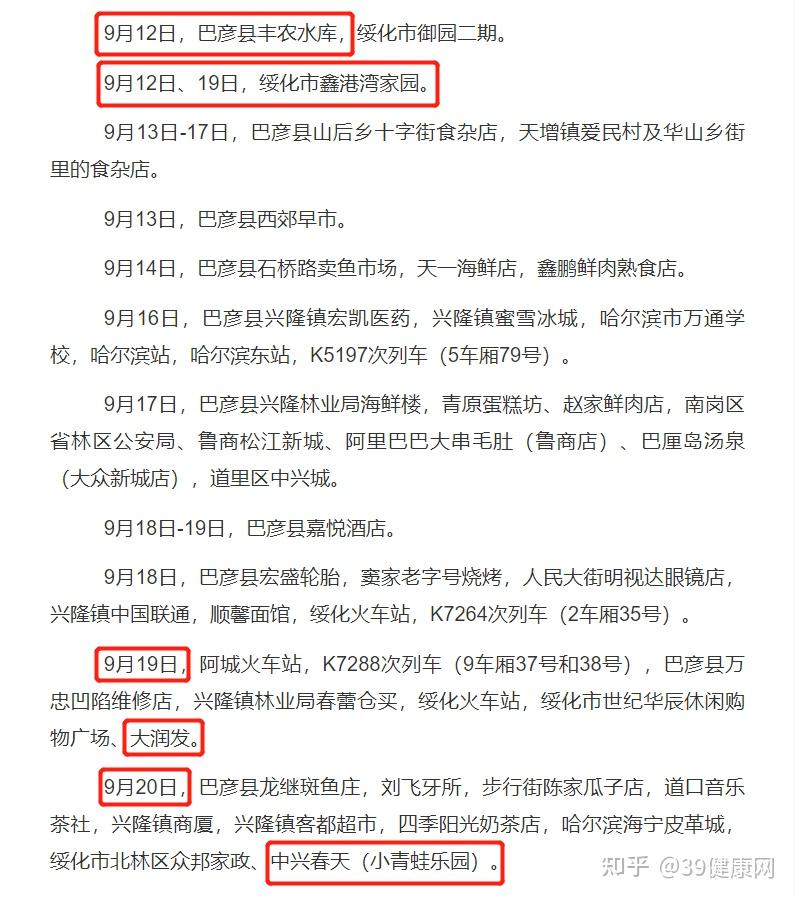 9月12日，巴彦县丰农水库，绥化市御园二期。

9月12日、19日，绥化市鑫港湾家园。

9月13日-17日，巴彦县山后乡十字街食杂店，天增镇爱民村及华山乡街里的食杂店。

9月13日，巴彦县西郊早市。

9月14日，巴彦县石桥路卖鱼市场，天一海鲜店，鑫鹏鲜肉熟食店。

9月16日，巴彦县兴隆镇宏凯医药，兴隆镇蜜雪冰城，哈尔滨市万通学校，哈尔滨站，哈尔滨东站，K5197次列车（5车厢79号）。

9月17日，巴彦县兴隆林业局海鲜楼，青原蛋糕坊、赵家鲜肉店，南岗区省林区公安局、鲁商松江新城、阿里巴巴大串毛肚（鲁商店）、巴厘岛汤泉（大众新城店），道里区中兴城。

9月18日-19日，巴彦县嘉悦酒店。

9月18日，巴彦县宏盛轮胎，窦家老字号烧烤，人民大街明视达眼镜店，兴隆镇中国联通，顺馨面馆，绥化火车站，K7264次列车（2车厢35号）。

9月19日，阿城火车站，K7288次列车（9车厢37号和38号），巴彦县万忠凹陷维修店，兴隆镇林业局春蕾仓买，绥化火车站，绥化市世纪华辰休闲购物广场、大润发。

9月20日，巴彦县龙继斑鱼庄，刘飞牙所，步行街陈家瓜子店，道口音乐茶社，兴隆镇商厦，兴隆镇客都超市，四季阳光奶茶店，哈尔滨海宁皮革城，绥化市北林区众邦家政、中兴春天（小青蛙乐园）。

知乎 @39健康网